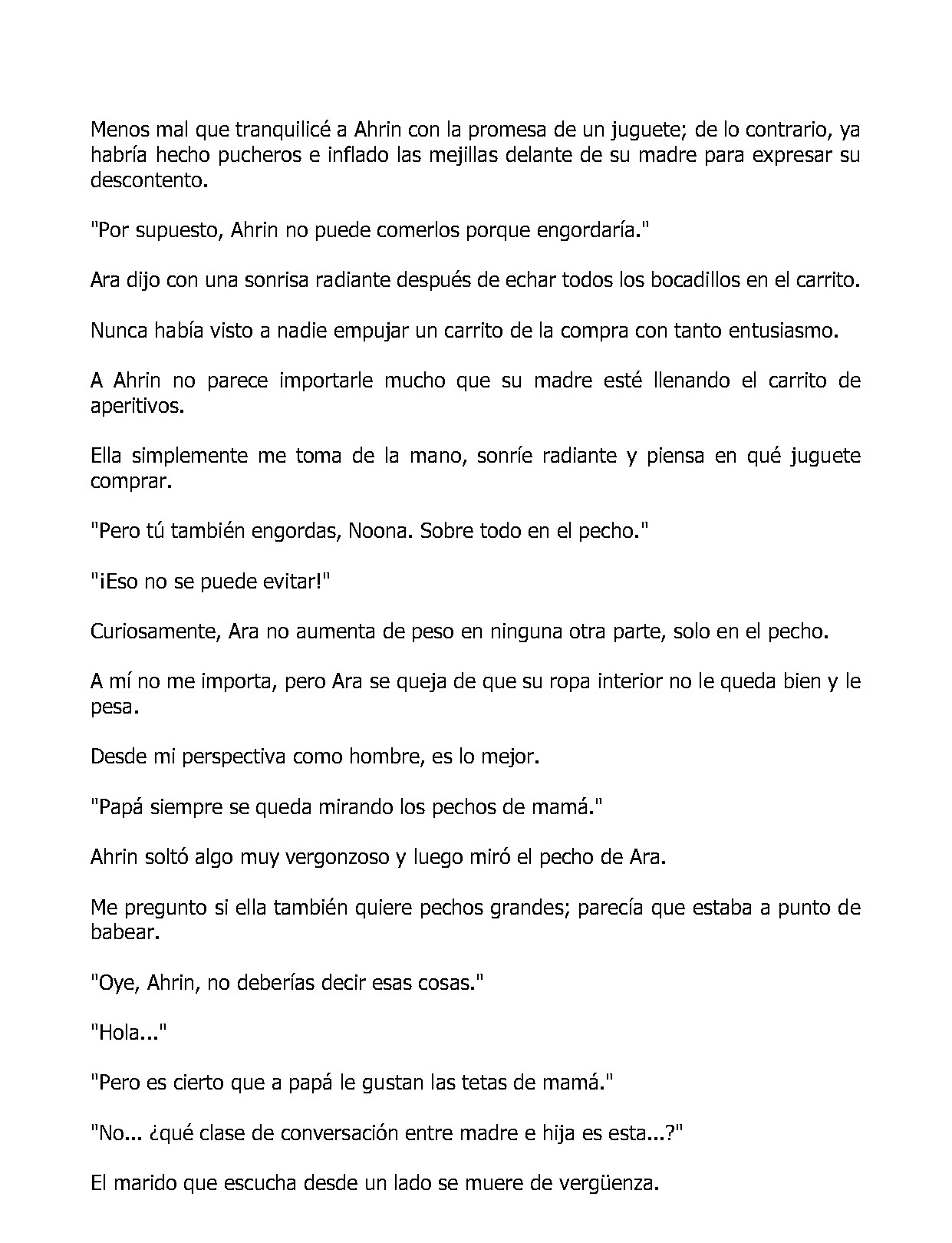 Menos mal que tranquilicé a Ahrin con la promesa de un juguete; de lo contrario, ya habría hecho pucheros e inflado las mejillas delante de su madre para expresar su descontento.

"Por supuesto, Ahrin no puede comerlos porque engordaría."

Ara dijo con una sonrisa radiante después de echar todos los bocadillos en el carrito.

Nunca había visto a nadie empujar un carrito de la compra con tanto entusiasmo.

A Ahrin no parece importarle mucho que su madre esté llenando el carrito de aperitivos.

Ella simplemente me toma de la mano, sonríe radiante y piensa en qué juguete comprar.

"Pero tú también engordas, Noona. Sobre todo en el pecho."

"¡Eso no se puede evitar!"

Curiosamente, Ara no aumenta de peso en ninguna otra parte, solo en el pecho.

A mí no me importa, pero Ara se queja de que su ropa interior no le queda bien y le pesa.

Desde mi perspectiva como hombre, es lo mejor.

"Papá siempre se queda mirando los pechos de mamá."

Ahrin soltó algo muy vergonzoso y luego miró el pecho de Ara.

Me pregunto si ella también quiere pechos grandes; parecía que estaba a punto de babear.

"Oye, Ahrin, no deberías decir esas cosas."

"Hola..."

"Pero es cierto que a papá le gustan las tetas de mamá."

"No... ¿qué clase de conversación entre madre e hija es esta...?"

El marido que escucha desde un lado se muere de vergüenza.